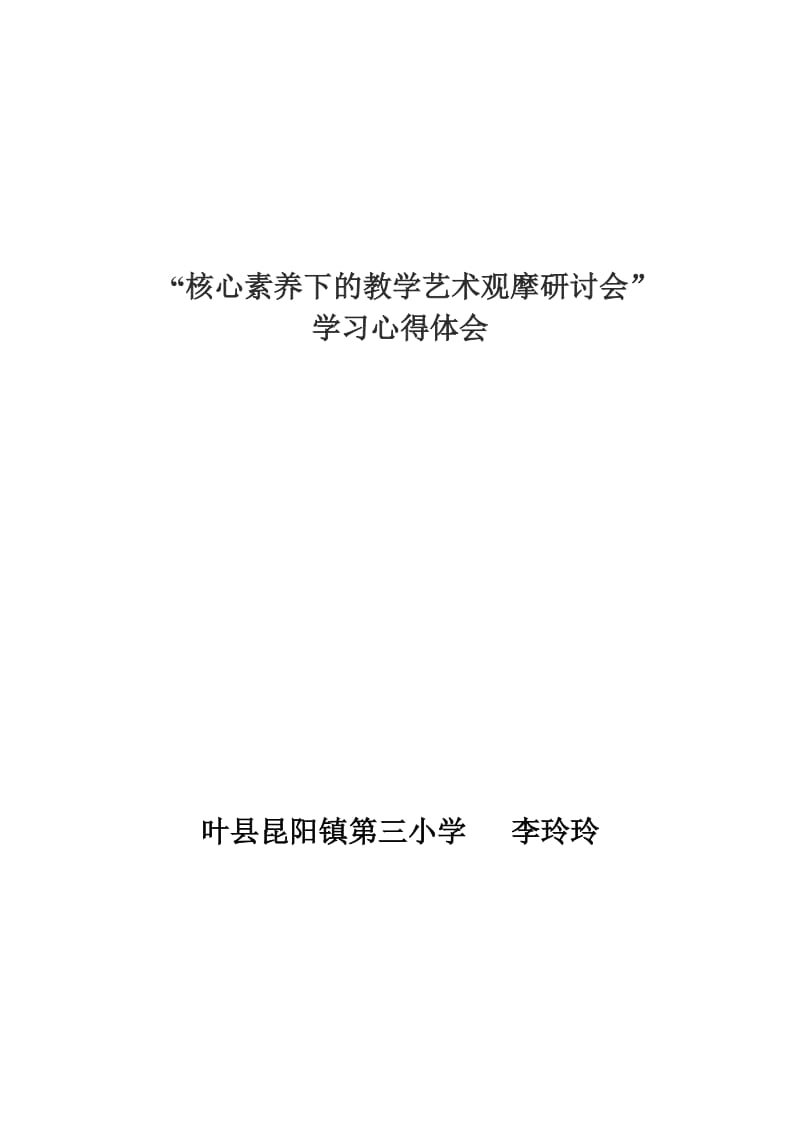 “核心素养下的教学艺术观摩研讨会”
学习心得体会

叶县昆阳镇第三小学　　李玲玲